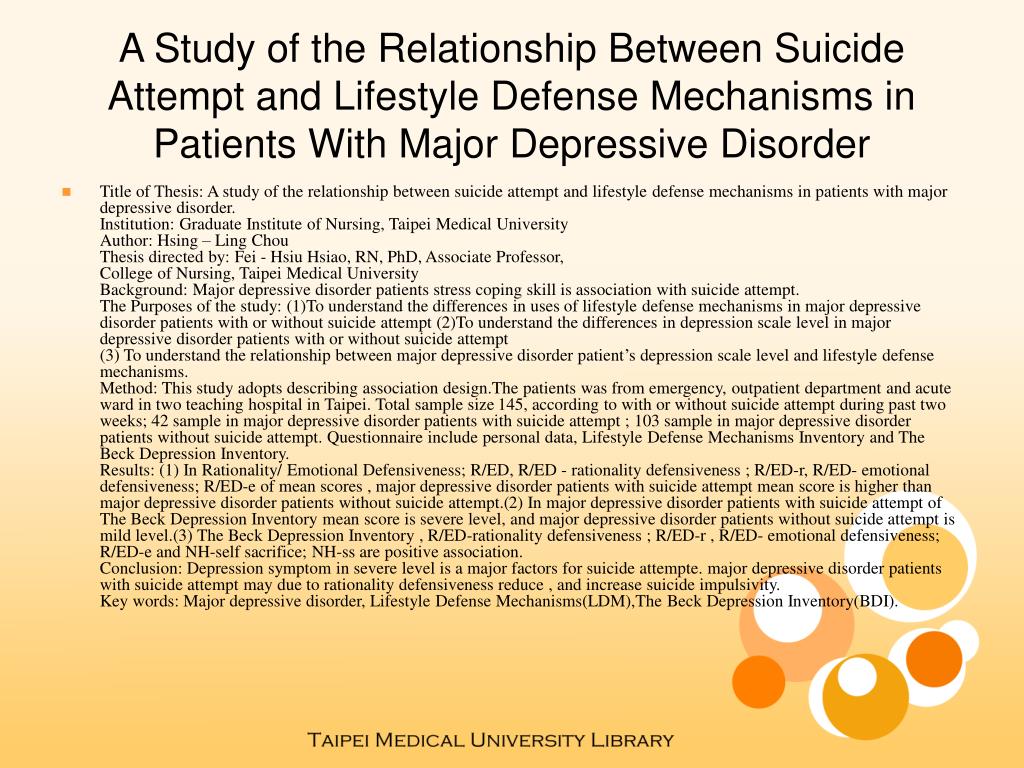 A Study of the Relationship Between Suicide Attempt and Lifestyle Defense Mechanisms in Patients With Major Depressive Disorder

Title of Thesis: A study of the relationship between suicide attempt and lifestyle defense mechanisms in patients with major depressive disorder.
Institution: Graduate Institute of Nursing, Taipei Medical University
Author: Hsing – Ling Chou
Thesis directed by: Fei - Hsiu Hsiao, RN, PhD, Associate Professor,
College of Nursing, Taipei Medical University
Background: Major depressive disorder patients stress coping skill is association with suicide attempt.
The Purposes of the study: (1)To understand the differences in uses of lifestyle defense mechanisms in major depressive disorder patients with or without suicide attempt (2)To understand the differences in depression scale level in major depressive disorder patients with or without suicide attempt
(3) To understand the relationship between major depressive disorder patient's depression scale level and lifestyle defense mechanisms.
Method: This study adopts describing association design.The patients was from emergency, outpatient department and acute ward in two teaching hospital in Taipei. Total sample size 145, according to with or without suicide attempt during past two weeks; 42 sample in major depressive disorder patients with suicide attempt ; 103 sample in major depressive disorder patients without suicide attempt. Questionnaire include personal data, Lifestyle Defense Mechanisms Inventory and The Beck Depression Inventory.
Results: (1) In Rationality/ Emotional Defensiveness; R/ED, R/ED - rationality defensiveness ; R/ED-r, R/ED- emotional defensiveness; R/ED-e of mean scores , major depressive disorder patients with suicide attempt mean score is higher than major depressive disorder patients without suicide attempt.(2) In major depressive disorder patients with suicide attempt of The Beck Depression Inventory mean score is severe level, and major depressive disorder patients without suicide attempt is mild level.(3) The Beck Depression Inventory , R/ED-rationality defensiveness ; R/ED-r , R/ED- emotional defensiveness; R/ED-e and NH-self sacrifice; NH-ss are positive association.
Conclusion: Depression symptom in severe level is a major factors for suicide attempte. major depressive disorder patients with suicide attempt may due to rationality defensiveness reduce , and increase suicide impulsivity.
Key words: Major depressive disorder, Lifestyle Defense Mechanisms(LDM),The Beck Depression Inventory(BDI).

Taipei Medical University Library